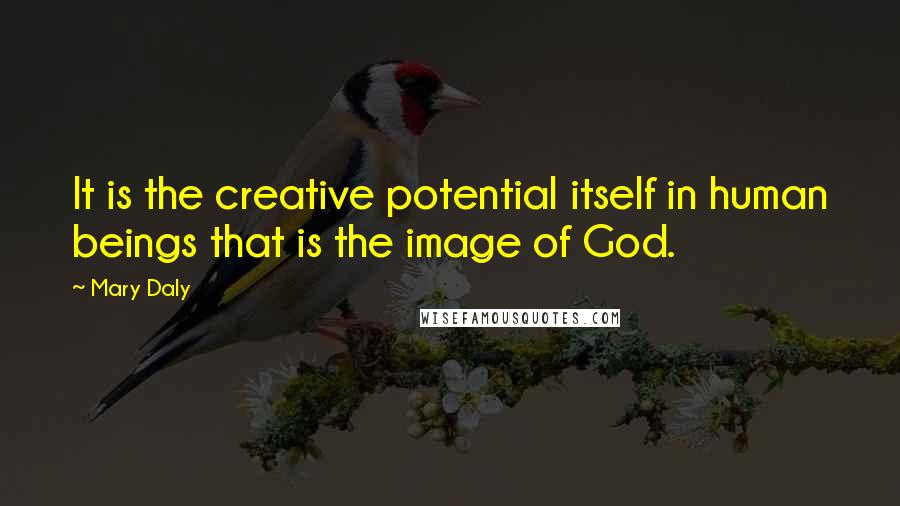 It is the creative potential itself in human beings that is the image of God.

~ Mary Daly

WISEFAMOUSQUOTES.COM